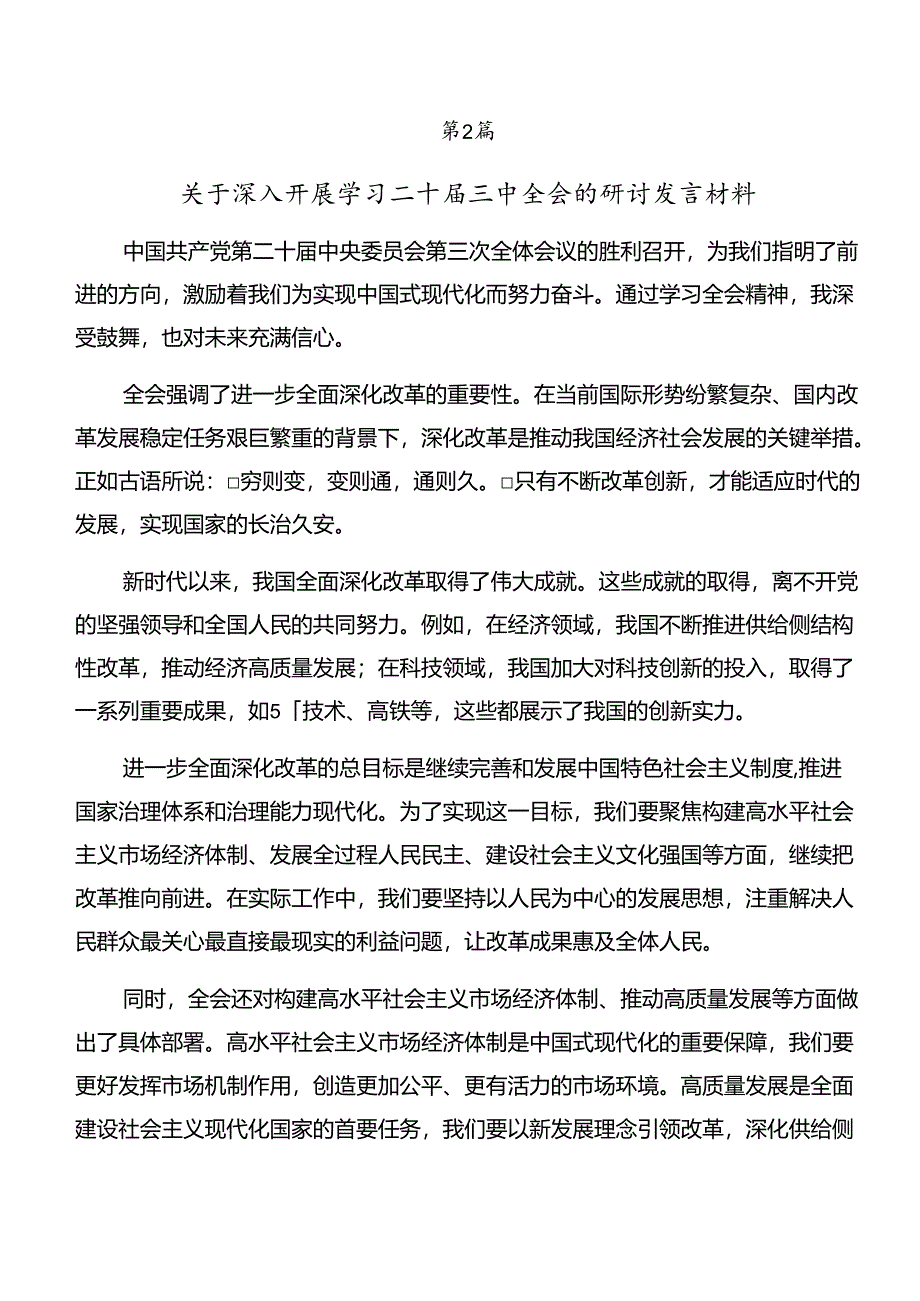 第2篇

关于深入开展学习二十届三中全会的研讨发言材料

中国共产党第二十届中央委员会第三次全体会议的胜利召开，为我们指明了前进的方向，激励着我们为实现中国式现代化而努力奋斗。通过学习全会精神，我深受鼓舞，也对未来充满信心。

全会强调了进一步全面深化改革的重要性。在当前国际形势纷繁复杂、国内改革发展稳定任务艰巨繁重的背景下，深化改革是推动我国经济社会发展的关键举措。正如古语所说：□穷则变，变则通，通则久。□只有不断改革创新，才能适应时代的发展，实现国家的长治久安。

新时代以来，我国全面深化改革取得了伟大成就。这些成就的取得，离不开党的坚强领导和全国人民的共同努力。例如，在经济领域，我国不断推进供给侧结构性改革，推动经济高质量发展；在科技领域，我国加大对科技创新的投入，取得了一系列重要成果，如5「技术、高铁等，这些都展示了我国的创新实力。

进一步全面深化改革的总目标是继续完善和发展中国特色社会主义制度,推进国家治理体系和治理能力现代化。为了实现这一目标，我们要聚焦构建高水平社会主义市场经济体制、发展全过程人民民主、建设社会主义文化强国等方面，继续把改革推向前进。在实际工作中，我们要坚持以人民为中心的发展思想，注重解决人民群众最关心最直接最现实的利益问题，让改革成果惠及全体人民。

同时，全会还对构建高水平社会主义市场经济体制、推动高质量发展等方面做出了具体部署。高水平社会主义市场经济体制是中国式现代化的重要保障，我们要更好发挥市场机制作用，创造更加公平、更有活力的市场环境。高质量发展是全面建设社会主义现代化国家的首要任务，我们要以新发展理念引领改革，深化供给侧